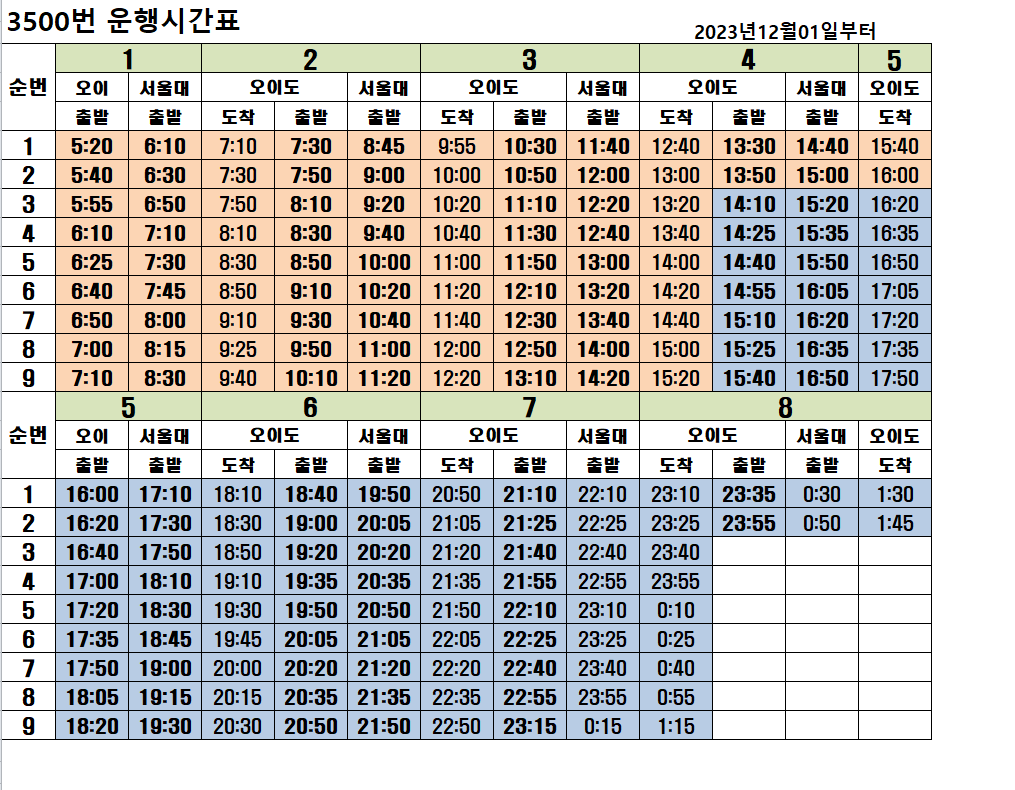 3500번 운행시간표

2023년12월01일부터

| 순번 | 1 | | 2 | | | 3 | | | 4 | | | 5 |
|---|---|---|---|---|---|---|---|---|---|---|---|---|
| | 오이 | 서울대 | 오이도 | | 서울대 | 오이도 | | 서울대 | 오이도 | | 서울대 | 오이도 |
| | 출발 | 출발 | 도착 | 출발 | 출발 | 도착 | 출발 | 출발 | 도착 | 출발 | 출발 | 도착 |
| 1 | 5:20 | 6:10 | 7:10 | 7:30 | 8:45 | 9:55 | 10:30 | 11:40 | 12:40 | 13:30 | 14:40 | 15:40 |
| 2 | 5:40 | 6:30 | 7:30 | 7:50 | 9:00 | 10:00 | 10:50 | 12:00 | 13:00 | 13:50 | 15:00 | 16:00 |
| 3 | 5:55 | 6:50 | 7:50 | 8:10 | 9:20 | 10:20 | 11:10 | 12:20 | 13:20 | 14:10 | 15:20 | 16:20 |
| 4 | 6:10 | 7:10 | 8:10 | 8:30 | 9:40 | 10:40 | 11:30 | 12:40 | 13:40 | 14:25 | 15:35 | 16:35 |
| 5 | 6:25 | 7:30 | 8:30 | 8:50 | 10:00 | 11:00 | 11:50 | 13:00 | 14:00 | 14:40 | 15:50 | 16:50 |
| 6 | 6:40 | 7:45 | 8:50 | 9:10 | 10:20 | 11:20 | 12:10 | 13:20 | 14:20 | 14:55 | 16:05 | 17:05 |
| 7 | 6:50 | 8:00 | 9:10 | 9:30 | 10:40 | 11:40 | 12:30 | 13:40 | 14:40 | 15:10 | 16:20 | 17:20 |
| 8 | 7:00 | 8:15 | 9:25 | 9:50 | 11:00 | 12:00 | 12:50 | 14:00 | 15:00 | 15:25 | 16:35 | 17:35 |
| 9 | 7:10 | 8:30 | 9:40 | 10:10 | 11:20 | 12:20 | 13:10 | 14:20 | 15:20 | 15:40 | 16:50 | 17:50 |

| 순번 | 5 | | 6 | | | 7 | | | 8 | | | |
|---|---|---|---|---|---|---|---|---|---|---|---|---|
| | 오이 | 서울대 | 오이도 | | 서울대 | 오이도 | | 서울대 | 오이도 | | 서울대 | 오이도 |
| | 출발 | 출발 | 도착 | 출발 | 출발 | 도착 | 출발 | 출발 | 도착 | 출발 | 출발 | 도착 |
| 1 | 16:00 | 17:10 | 18:10 | 18:40 | 19:50 | 20:50 | 21:10 | 22:10 | 23:10 | 23:35 | 0:30 | 1:30 |
| 2 | 16:20 | 17:30 | 18:30 | 19:00 | 20:05 | 21:05 | 21:25 | 22:25 | 23:25 | 23:55 | 0:50 | 1:45 |
| 3 | 16:40 | 17:50 | 18:50 | 19:20 | 20:20 | 21:20 | 21:40 | 22:40 | 23:40 | | | |
| 4 | 17:00 | 18:10 | 19:10 | 19:35 | 20:35 | 21:35 | 21:55 | 22:55 | 23:55 | | | |
| 5 | 17:20 | 18:30 | 19:30 | 19:50 | 20:50 | 21:50 | 22:10 | 23:10 | 0:10 | | | |
| 6 | 17:35 | 18:45 | 19:45 | 20:05 | 21:05 | 22:05 | 22:25 | 23:25 | 0:25 | | | |
| 7 | 17:50 | 19:00 | 20:00 | 20:20 | 21:20 | 22:20 | 22:40 | 23:40 | 0:40 | | | |
| 8 | 18:05 | 19:15 | 20:15 | 20:35 | 21:35 | 22:35 | 22:55 | 23:55 | 0:55 | | | |
| 9 | 18:20 | 19:30 | 20:30 | 20:50 | 21:50 | 22:50 | 23:15 | 0:15 | 1:15 | | | |